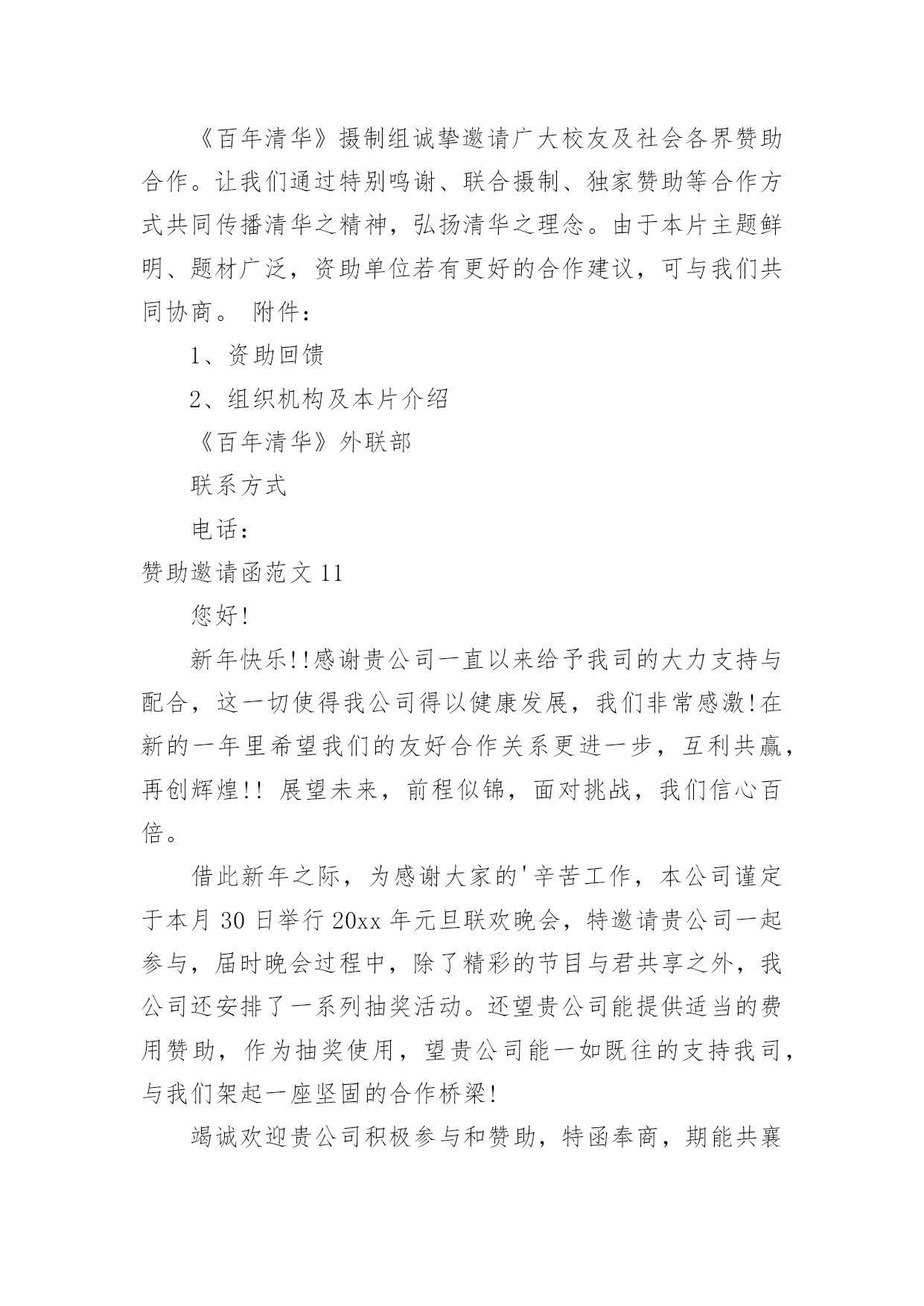 《百年清华》摄制组诚挚邀请广大校友及社会各界赞助合作。让我们通过特别鸣谢、联合摄制、独家赞助等合作方式共同传播清华之精神，弘扬清华之理念。由于本片主题鲜明、题材广泛，资助单位若有更好的合作建议，可与我们共同协商。 附件：

1、资助回馈

2、组织机构及本片介绍

《百年清华》外联部

联系方式

电话：

赞助邀请函范文 11

您好!

新年快乐!!感谢贵公司一直以来给予我司的大力支持与配合，这一切使得我公司得以健康发展，我们非常感激!在新的一年里希望我们的友好合作关系更进一步，互利共赢，再创辉煌!! 展望未来，前程似锦，面对挑战，我们信心百倍。

借此新年之际，为感谢大家的'辛苦工作，本公司谨定于本月 30 日举行 20xx 年元旦联欢晚会，特邀请贵公司一起参与，届时晚会过程中，除了精彩的节目与君共享之外，我公司还安排了一系列抽奖活动。还望贵公司能提供适当的费用赞助，作为抽奖使用，望贵公司能一如既往的支持我司，与我们架起一座坚固的合作桥梁!

竭诚欢迎贵公司积极参与和赞助，特函奉商，期能共襄